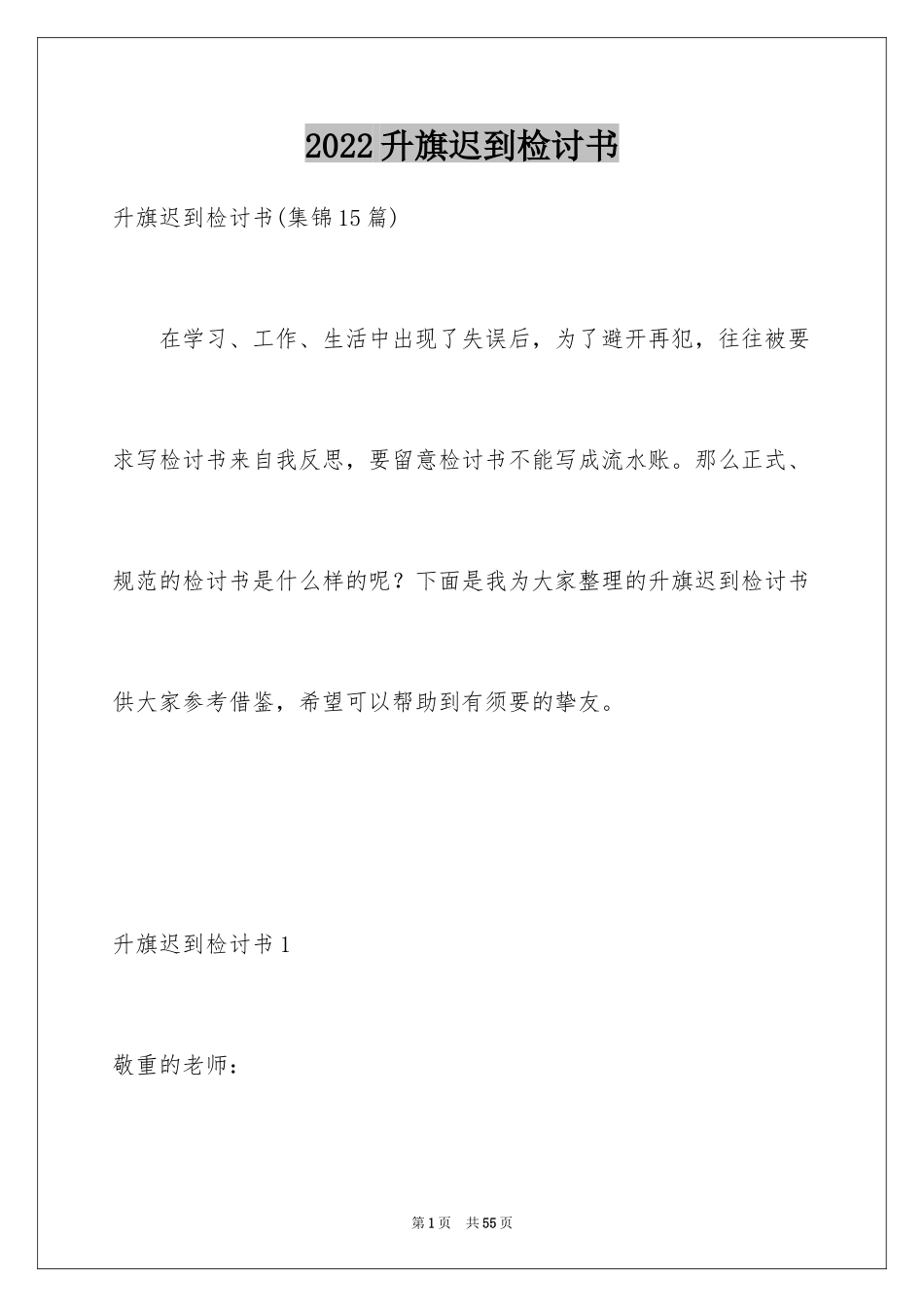 2022升旗迟到检讨书

升旗迟到检讨书(集锦15篇)

在学习、工作、生活中出现了失误后，为了避开再犯，往往被要求写检讨书来自我反思，要留意检讨书不能写成流水账。那么正式、规范的检讨书是什么样的呢？下面是我为大家整理的升旗迟到检讨书供大家参考借鉴，希望可以帮助到有须要的挚友。

升旗迟到检讨书1

敬重的老师：

第1页　共55页